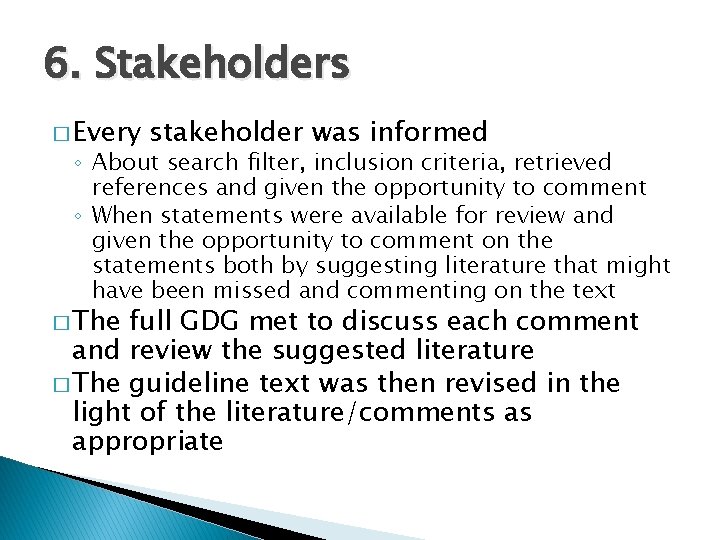 6. Stakeholders

□ Every stakeholder was informed
◦ About search filter, inclusion criteria, retrieved references and given the opportunity to comment
◦ When statements were available for review and given the opportunity to comment on the statements both by suggesting literature that might have been missed and commenting on the text

□ The full GDG met to discuss each comment and review the suggested literature

□ The guideline text was then revised in the light of the literature/comments as appropriate